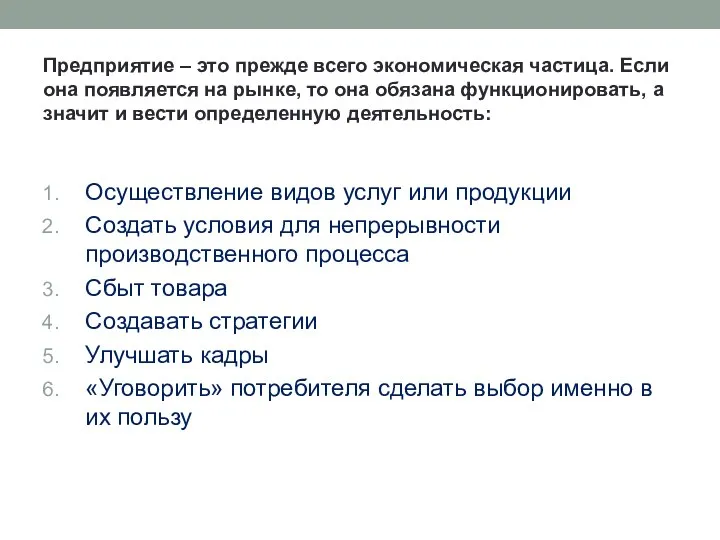 Предприятие – это прежде всего экономическая частица. Если она появляется на рынке, то она обязана функционировать, а значит и вести определенную деятельность:

1. Осуществление видов услуг или продукции
2. Создать условия для непрерывности производственного процесса
3. Сбыт товара
4. Создавать стратегии
5. Улучшать кадры
6. «Уговорить» потребителя сделать выбор именно в их пользу